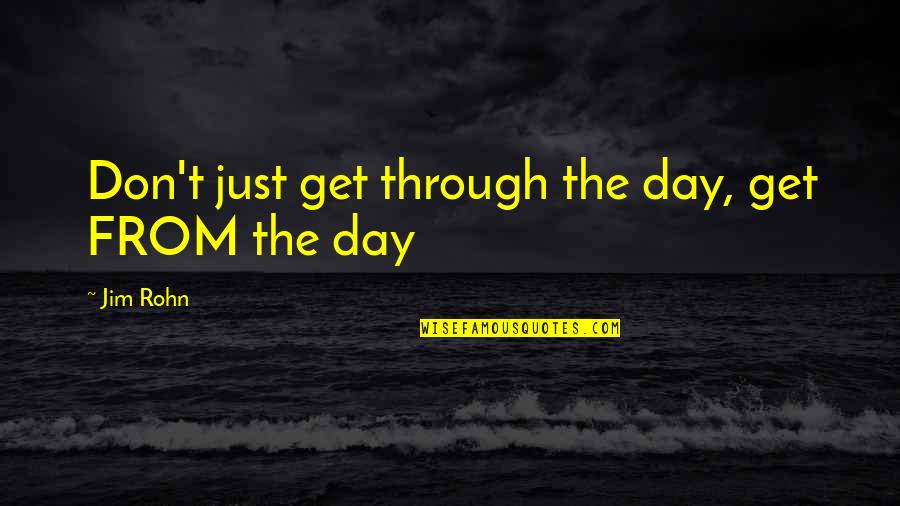 Don't just get through the day, get FROM the day

~ Jim Rohn

WISEFAMOUSQUOTES.COM